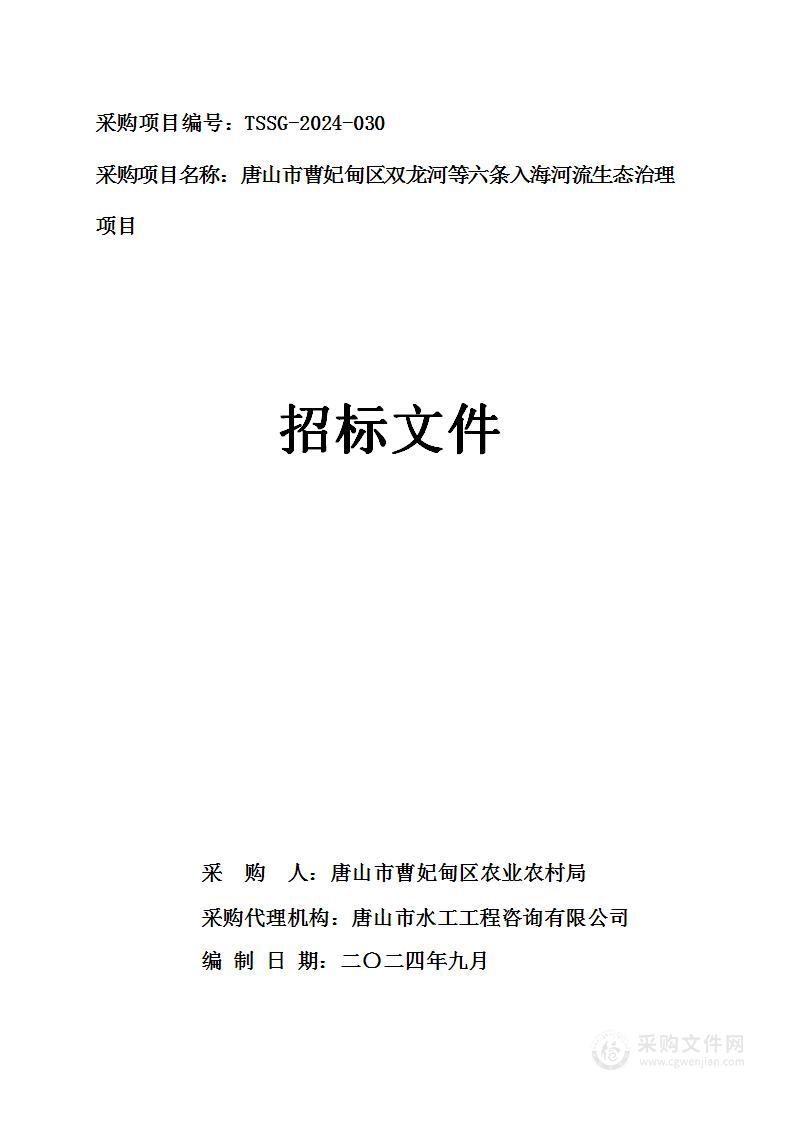 采购项目编号：TSSG-2024-030

采购项目名称：唐山市曹妃甸区双龙河等六条入海河流生态治理项目

招标文件

采　购　人：唐山市曹妃甸区农业农村局

采购代理机构：唐山市水工工程咨询有限公司

编 制 日 期：二〇二四年九月

采购文件网
www.cgwenjian.com